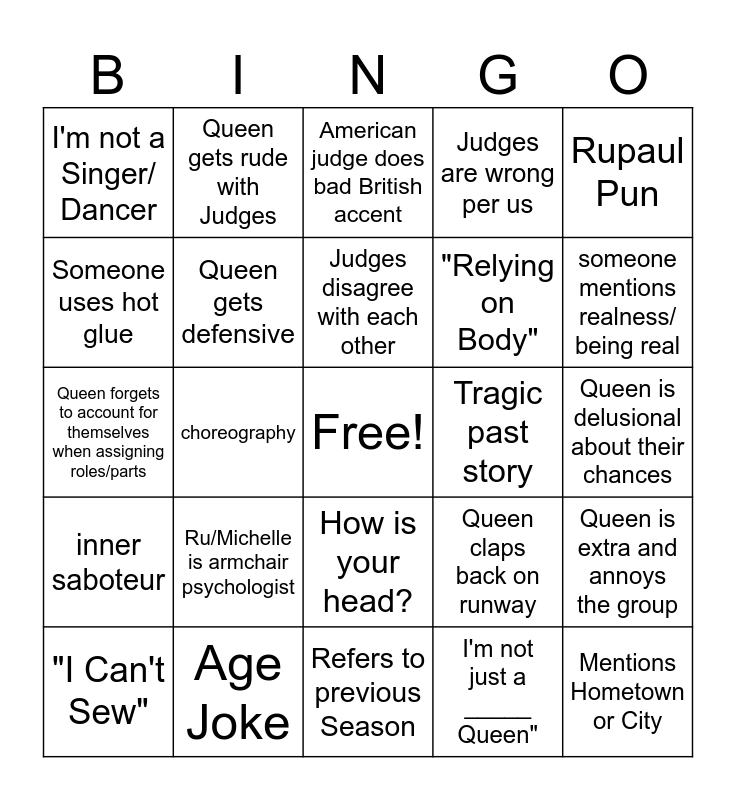 | B | I | N | G | O |
|---|---|---|---|---|
| I'm not a Singer/ Dancer | Queen gets rude with Judges | American judge does bad British accent | Judges are wrong per us | Rupaul Pun |
| Someone uses hot glue | Queen gets defensive | Judges disagree with each other | "Relying on Body" | someone mentions realness/ being real |
| Queen forgets to account for themselves when assigning roles/parts | choreography | Free! | Tragic past story | Queen is delusional about their chances |
| inner saboteur | Ru/Michelle is armchair psychologist | How is your head? | Queen claps back on runway | Queen is extra and annoys the group |
| "I Can't Sew" | Age Joke | Refers to previous Season | I'm not just a _____ Queen" | Mentions Hometown or City |